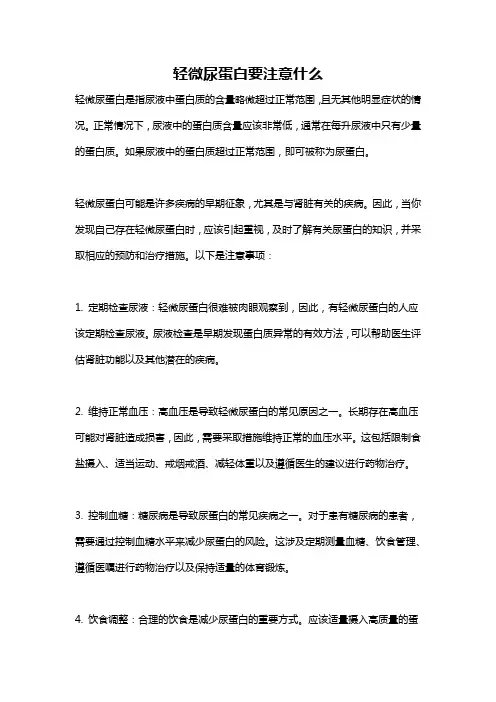 轻微尿蛋白要注意什么

轻微尿蛋白是指尿液中蛋白质的含量略微超过正常范围，且无其他明显症状的情况。正常情况下，尿液中的蛋白质含量应该非常低，通常在每升尿液中只有少量的蛋白质。如果尿液中的蛋白质超过正常范围，即可被称为尿蛋白。

轻微尿蛋白可能是许多疾病的早期征象，尤其是与肾脏有关的疾病。因此，当你发现自己存在轻微尿蛋白时，应该引起重视，及时了解有关尿蛋白的知识，并采取相应的预防和治疗措施。以下是注意事项：

1. 定期检查尿液：轻微尿蛋白很难被肉眼观察到，因此，有轻微尿蛋白的人应该定期检查尿液。尿液检查是早期发现蛋白质异常的有效方法，可以帮助医生评估肾脏功能以及其他潜在的疾病。

2. 维持正常血压：高血压是导致轻微尿蛋白的常见原因之一。长期存在高血压可能对肾脏造成损害，因此，需要采取措施维持正常的血压水平。这包括限制食盐摄入、适当运动、戒烟戒酒、减轻体重以及遵循医生的建议进行药物治疗。

3. 控制血糖：糖尿病是导致尿蛋白的常见疾病之一。对于患有糖尿病的患者，需要通过控制血糖水平来减少尿蛋白的风险。这涉及定期测量血糖、饮食管理、遵循医嘱进行药物治疗以及保持适量的体育锻炼。

4. 饮食调整：合理的饮食是减少尿蛋白的重要方式。应该适量摄入高质量的蛋